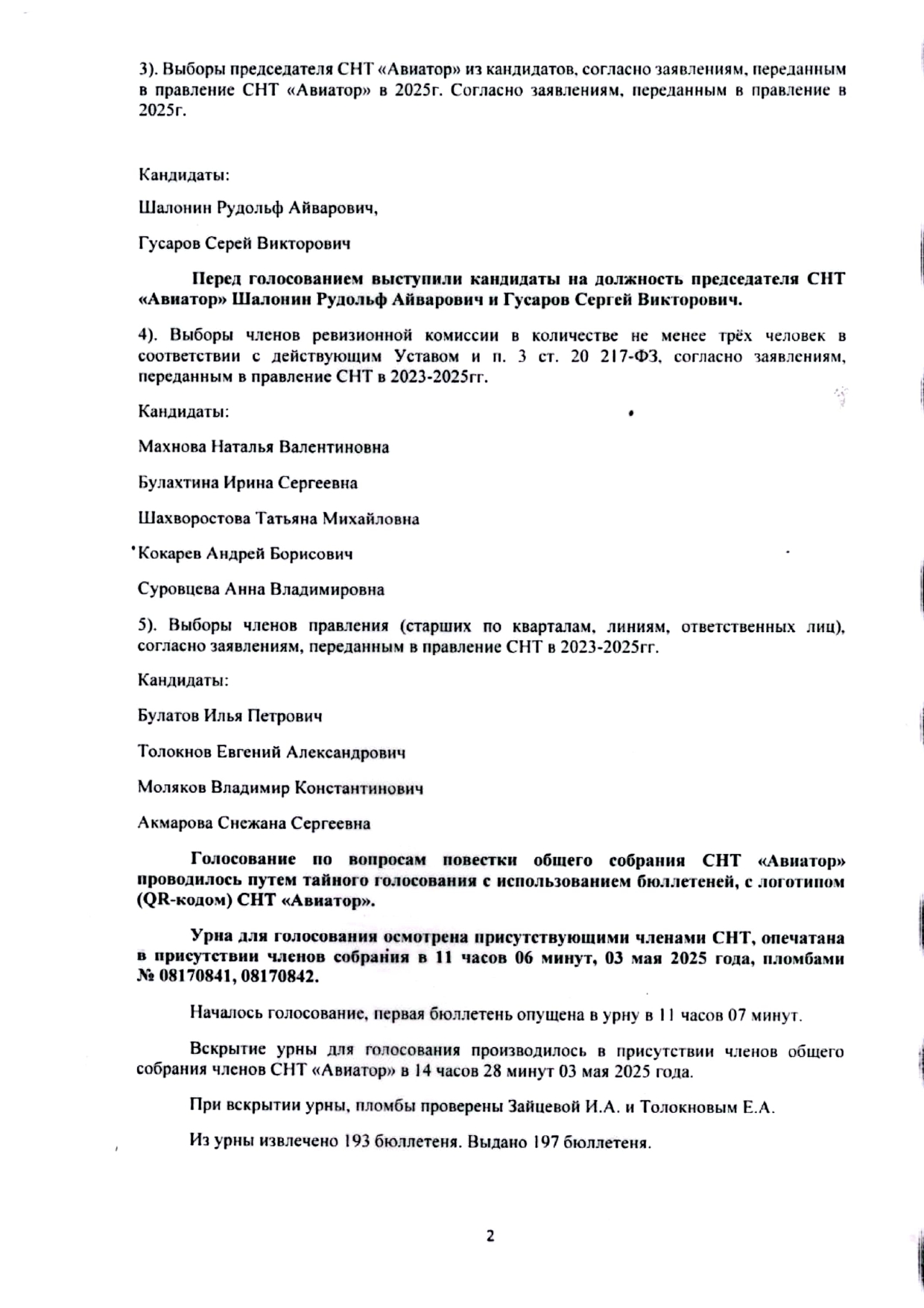 3). Выборы председателя СНТ «Авиатор» из кандидатов, согласно заявлениям, переданным в правление СНТ «Авиатор» в 2025г. Согласно заявлениям, переданным в правление в 2025г.

Кандидаты:

Шалонин Рудольф Айварович,

Гусаров Серей Викторович

Перед голосованием выступили кандидаты на должность председателя СНТ «Авиатор» Шалонин Рудольф Айварович и Гусаров Сергей Викторович.

4). Выборы членов ревизионной комиссии в количестве не менее трёх человек в соответствии с действующим Уставом и п. 3 ст. 20 217-ФЗ, согласно заявлениям, переданным в правление СНТ в 2023-2025гг.

Кандидаты:

Махнова Наталья Валентиновна

Булахтина Ирина Сергеевна

Шахворостова Татьяна Михайловна

Кокарев Андрей Борисович

Суровцева Анна Владимировна

5). Выборы членов правления (старших по кварталам, линиям, ответственных лиц), согласно заявлениям, переданным в правление СНТ в 2023-2025гг.

Кандидаты:

Булатов Илья Петрович

Толокнов Евгений Александрович

Моляков Владимир Константинович

Акмарова Снежана Сергеевна

Голосование по вопросам повестки общего собрания СНТ «Авиатор» проводилось путем тайного голосования с использованием бюллетеней, с логотипом (QR-кодом) СНТ «Авиатор».

Урна для голосования осмотрена присутствующими членами СНТ, опечатана в присутствии членов собрания в 11 часов 06 минут, 03 мая 2025 года, пломбами № 08170841, 08170842.

Началось голосование, первая бюллетень опущена в урну в 11 часов 07 минут.

Вскрытие урны для голосования производилось в присутствии членов общего собрания членов СНТ «Авиатор» в 14 часов 28 минут 03 мая 2025 года.

При вскрытии урны, пломбы проверены Зайцевой И.А. и Толокновым Е.А.

Из урны извлечено 193 бюллетеня. Выдано 197 бюллетеня.

2